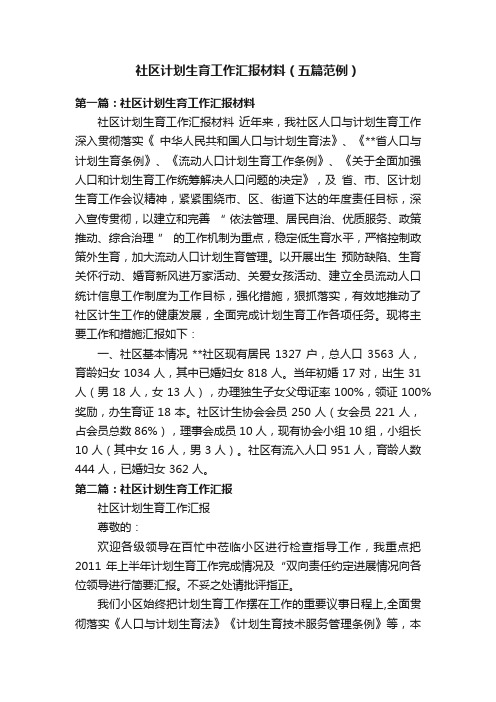 社区计划生育工作汇报材料（五篇范例）

第一篇：社区计划生育工作汇报材料

社区计划生育工作汇报材料 近年来，我社区人口与计划生育工作深入贯彻落实《 中华人民共和国人口与计划生育法》、《**省人口与计划生育条例》、《流动人口计划生育工作条例》、《关于全面加强人口和计划生育工作统筹解决人口问题的决定》，及 省、市、区计划生育工作会议精神，紧紧围绕市、区、街道下达的年度责任目标，深入宣传贯彻，以建立和完善 “ 依法管理、居民自治、优质服务、政策推动、综合治理 ” 的工作机制为重点，稳定低生育水平，严格控制政策外生育，加大流动人口计划生育管理。以开展出生 预防缺陷、生育关怀行动、婚育新风进万家活动、关爱女孩活动、建立全员流动人口统计信息工作制度为工作目标，强化措施，狠抓落实，有效地推动了社区计生工作的健康发展，全面完成计划生育工作各项任务。现将主要工作和措施汇报如下：

一、社区基本情况 **社区现有居民 1327 户，总人口 3563 人，育龄妇女 1034 人，其中已婚妇女 818 人。当年初婚 17 对，出生 31 人（男 18 人，女 13 人），办理独生子女父母证率 100%，领证 100%奖励，办生育证 18 本。社区计生协会会员 250 人（女会员 221 人，占会员总数 86%），理事会成员 10 人，现有协会小组 10 组，小组长 10 人（其中女 16 人，男 3 人）。社区有流入人口 951 人，育龄人数 444 人，已婚妇女 362 人。

第二篇：社区计划生育工作汇报

社区计划生育工作汇报

尊敬的：

欢迎各级领导在百忙中莅临小区进行检查指导工作，我重点把 2011 年上半年计划生育工作完成情况及 “双向责任约定进展情况向各位领导进行简要汇报。不妥之处请批评指正。

我们小区始终把计划生育工作摆在工作的重要议事日程上,全面贯彻落实《人口与计划生育法》《计划生育技术服务管理条例》等，本